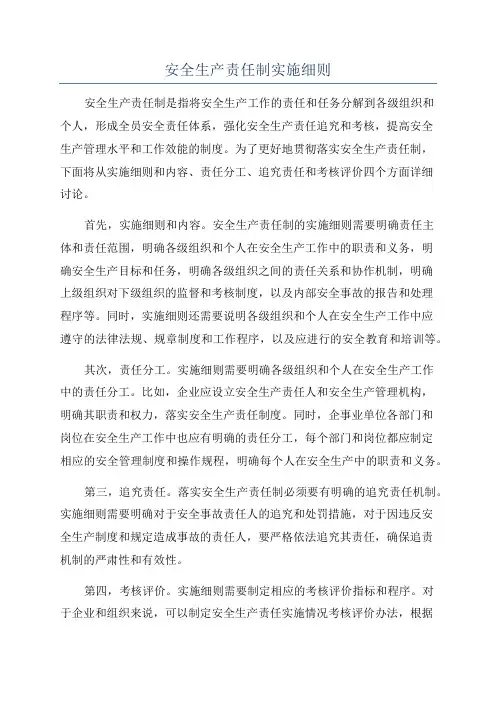 安全生产责任制实施细则

安全生产责任制是指将安全生产工作的责任和任务分解到各级组织和个人，形成全员安全责任体系，强化安全生产责任追究和考核，提高安全生产管理水平和工作效能的制度。为了更好地贯彻落实安全生产责任制，下面将从实施细则和内容、责任分工、追究责任和考核评价四个方面详细讨论。

首先，实施细则和内容。安全生产责任制的实施细则需要明确责任主体和责任范围，明确各级组织和个人在安全生产工作中的职责和义务，明确安全生产目标和任务，明确各级组织之间的责任关系和协作机制，明确上级组织对下级组织的监督和考核制度，以及内部安全事故的报告和处理程序等。同时，实施细则还需要说明各级组织和个人在安全生产工作中应遵守的法律法规、规章制度和工作程序，以及应进行的安全教育和培训等。

其次，责任分工。实施细则需要明确各级组织和个人在安全生产工作中的责任分工。比如，企业应设立安全生产责任人和安全生产管理机构，明确其职责和权力，落实安全生产责任制度。同时，企事业单位各部门和岗位在安全生产工作中也应有明确的责任分工，每个部门和岗位都应制定相应的安全管理制度和操作规程，明确每个人在安全生产中的职责和义务。

第三，追究责任。落实安全生产责任制必须要有明确的追究责任机制。实施细则需要明确对于安全事故责任人的追究和处罚措施，对于因违反安全生产制度和规定造成事故的责任人，要严格依法追究其责任，确保追责机制的严肃性和有效性。

第四，考核评价。实施细则需要制定相应的考核评价指标和程序。对于企业和组织来说，可以制定安全生产责任实施情况考核评价办法，根据